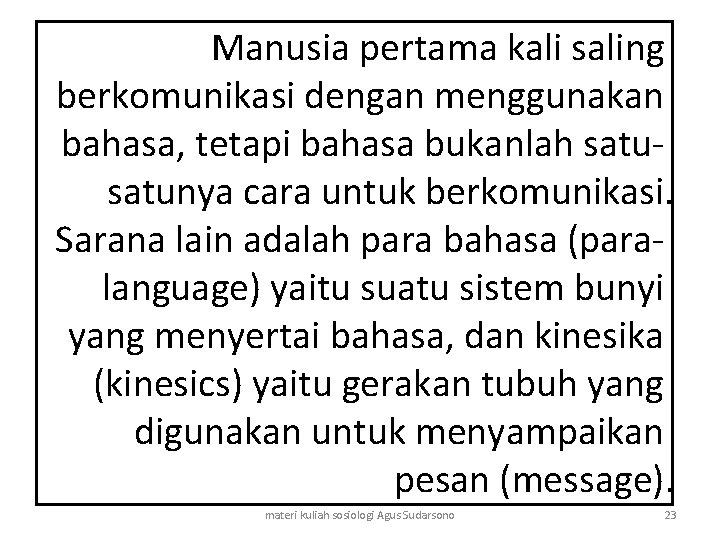 Manusia pertama kali saling berkomunikasi dengan menggunakan bahasa, tetapi bahasa bukanlah satu-satunya cara untuk berkomunikasi. Sarana lain adalah para bahasa (para-language) yaitu suatu sistem bunyi yang menyertai bahasa, dan kinesika (kinesics) yaitu gerakan tubuh yang digunakan untuk menyampaikan pesan (message).

materi kuliah sosiologi Agus Sudarsono

23